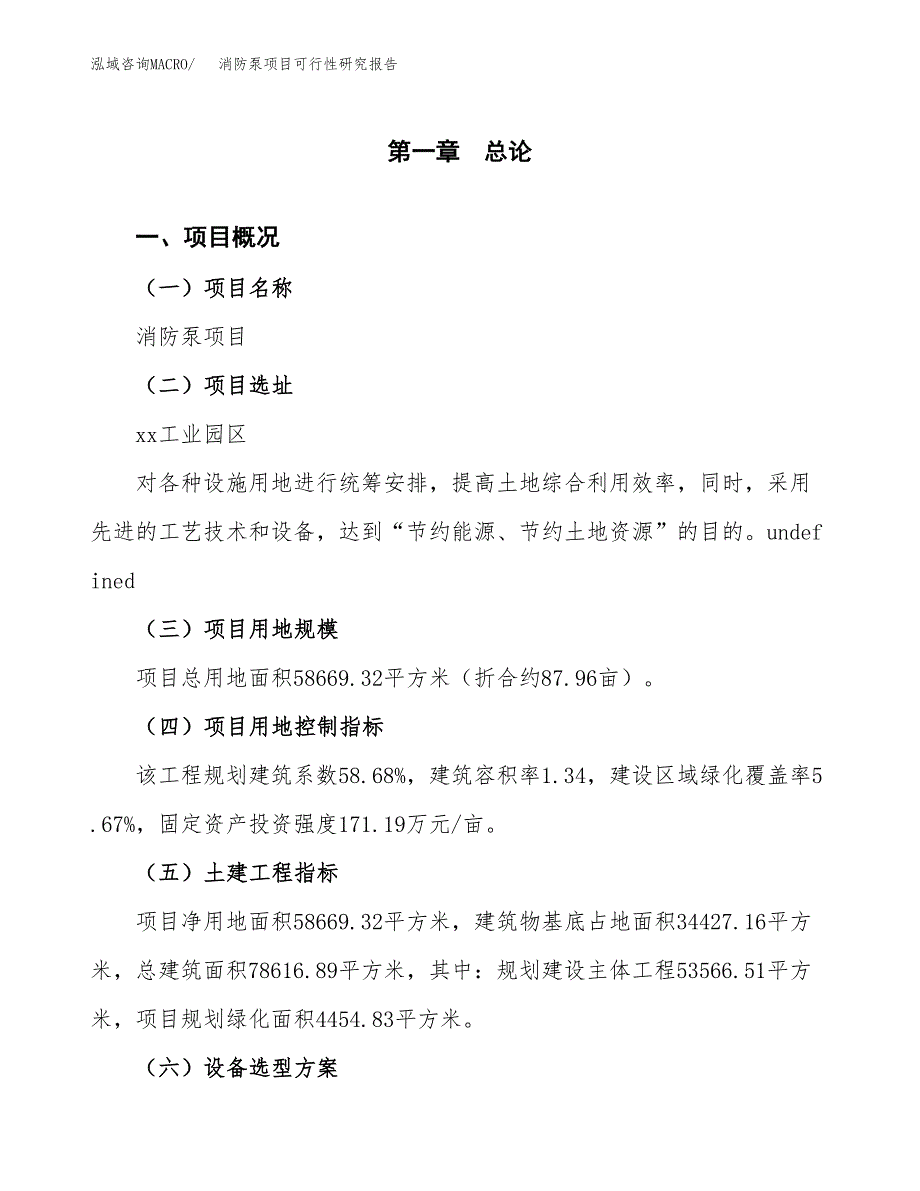 泓域咨询MACRO/　消防泵项目可行性研究报告

第一章　总论

一、项目概况

（一）项目名称

消防泵项目

（二）项目选址

xx工业园区

对各种设施用地进行统筹安排，提高土地综合利用效率，同时，采用先进的工艺技术和设备，达到“节约能源、节约土地资源”的目的。undefined

（三）项目用地规模

项目总用地面积58669.32平方米（折合约87.96亩）。

（四）项目用地控制指标

该工程规划建筑系数58.68%，建筑容积率1.34，建设区域绿化覆盖率5.67%，固定资产投资强度171.19万元/亩。

（五）土建工程指标

项目净用地面积58669.32平方米，建筑物基底占地面积34427.16平方米，总建筑面积78616.89平方米，其中：规划建设主体工程53566.51平方米，项目规划绿化面积4454.83平方米。

（六）设备选型方案